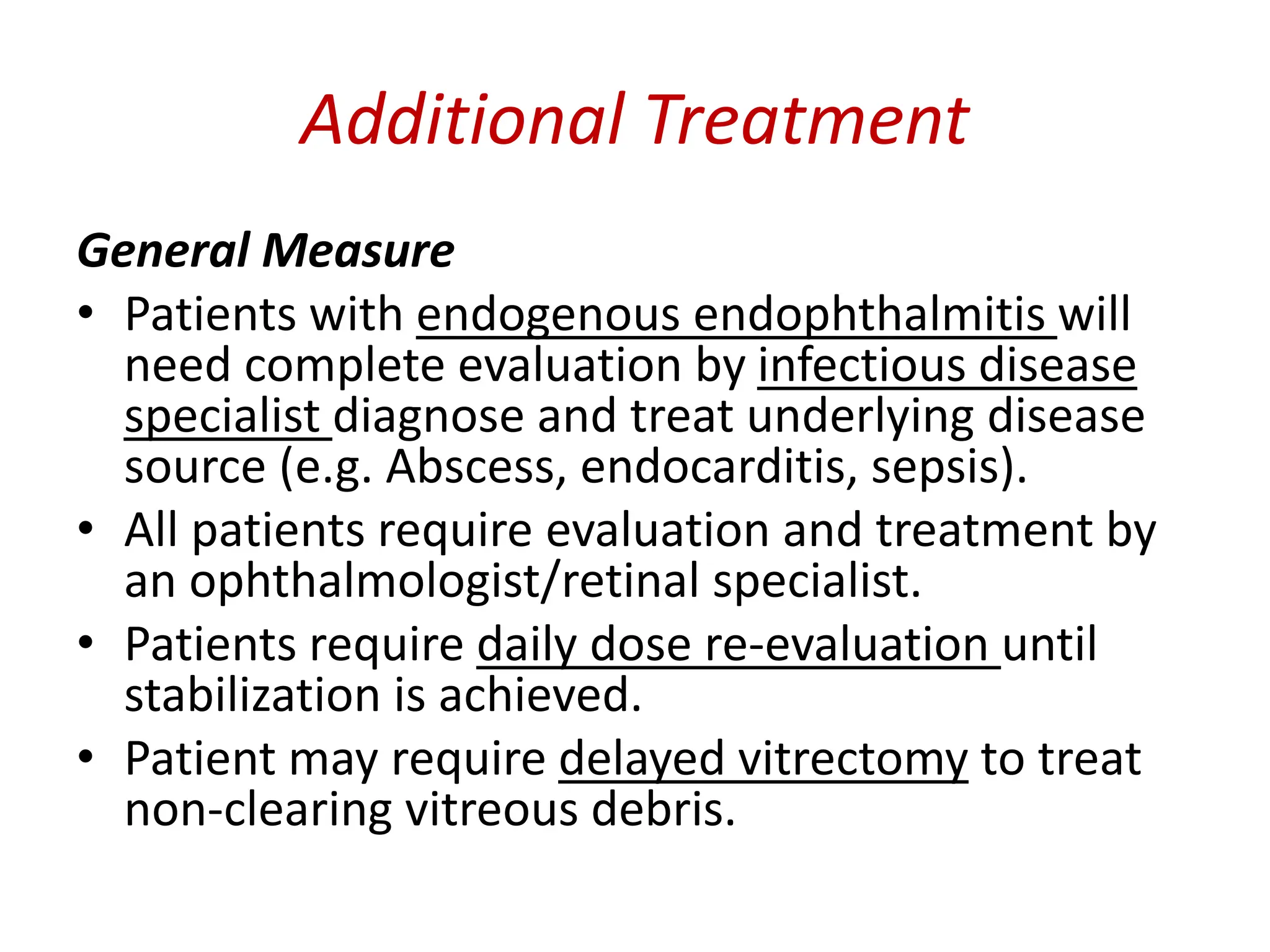 Additional Treatment

General Measure

• Patients with endogenous endophthalmitis will need complete evaluation by infectious disease specialist diagnose and treat underlying disease source (e.g. Abscess, endocarditis, sepsis).
• All patients require evaluation and treatment by an ophthalmologist/retinal specialist.
• Patients require daily dose re-evaluation until stabilization is achieved.
• Patient may require delayed vitrectomy to treat non-clearing vitreous debris.